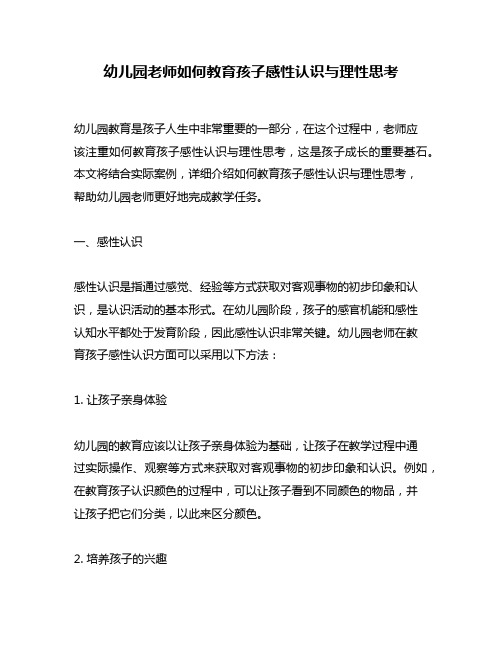 幼儿园老师如何教育孩子感性认识与理性思考

幼儿园教育是孩子人生中非常重要的一部分，在这个过程中，老师应该注重如何教育孩子感性认识与理性思考，这是孩子成长的重要基石。本文将结合实际案例，详细介绍如何教育孩子感性认识与理性思考，帮助幼儿园老师更好地完成教学任务。

一、感性认识

感性认识是指通过感觉、经验等方式获取对客观事物的初步印象和认识，是认识活动的基本形式。在幼儿园阶段，孩子的感官机能和感性认知水平都处于发育阶段，因此感性认识非常关键。幼儿园老师在教育孩子感性认识方面可以采用以下方法：

1. 让孩子亲身体验

幼儿园的教育应该以让孩子亲身体验为基础，让孩子在教学过程中通过实际操作、观察等方式来获取对客观事物的初步印象和认识。例如，在教育孩子认识颜色的过程中，可以让孩子看到不同颜色的物品，并让孩子把它们分类，以此来区分颜色。

2. 培养孩子的兴趣